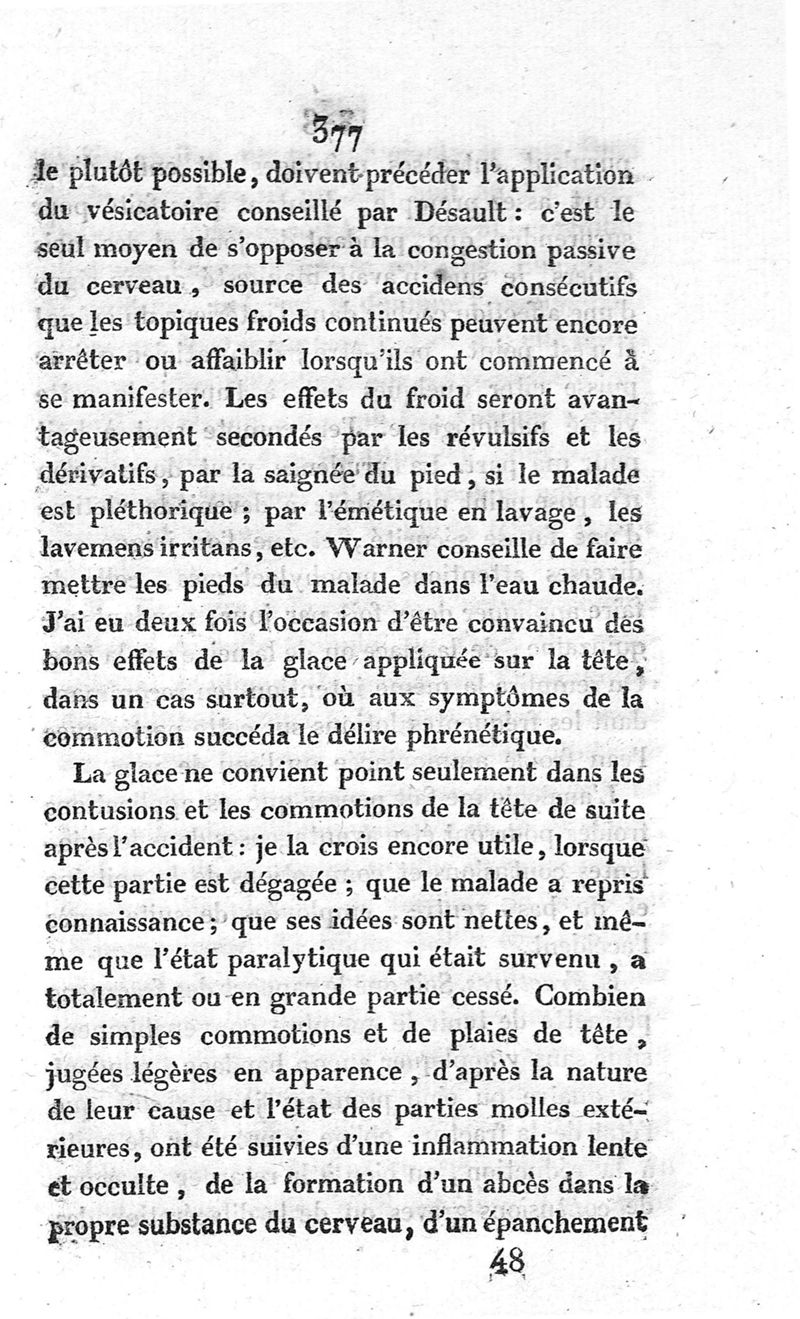 377

le plutôt possible, doivent précéder l'application du vésicatoire conseillé par Désault : c'est le seul moyen de s'opposer à la congestion passive du cerveau, source des accidens consécutifs que les topiques froids continués peuvent encore arrêter ou affaiblir lorsqu'ils ont commencé à se manifester. Les effets du froid seront avantageusement secondés par les révulsifs et les dérivatifs, par la saignée du pied, si le malade est pléthorique ; par l'émétique en lavage, les lavemens irritans, etc. Warner conseille de faire mettre les pieds du malade dans l'eau chaude. J'ai eu deux fois l'occasion d'être convaincu des bons effets de la glace appliquée sur la tête, dans un cas surtout, où aux symptômes de la commotion succéda le délire phrénétique.

La glace ne convient point seulement dans les contusions et les commotions de la tête de suite après l'accident : je la crois encore utile, lorsque cette partie est dégagée ; que le malade a repris connaissance ; que ses idées sont nettes, et même que l'état paralytique qui était survenu, a totalement ou en grande partie cessé. Combien de simples commotions et de plaies de tête, jugées légères en apparence, d'après la nature de leur cause et l'état des parties molles extérieures, ont été suivies d'une inflammation lente et occulte, de la formation d'un abcès dans la propre substance du cerveau, d'un épanchement

48